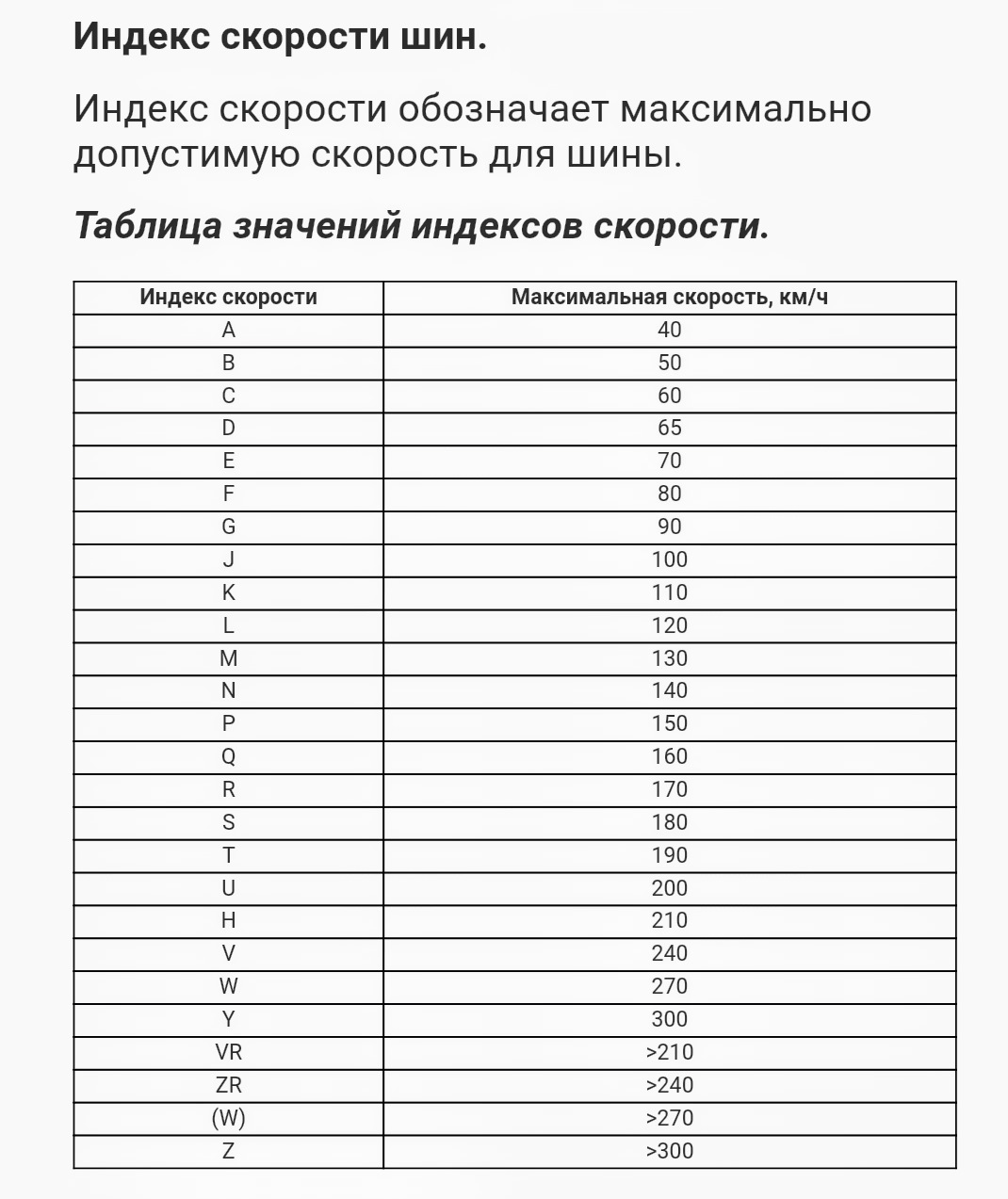 Индекс скорости шин.

Индекс скорости обозначает максимально допустимую скорость для шины.

Таблица значений индексов скорости.

| Индекс скорости | Максимальная скорость, км/ч |
|---|---|
| A | 40 |
| B | 50 |
| C | 60 |
| D | 65 |
| E | 70 |
| F | 80 |
| G | 90 |
| J | 100 |
| K | 110 |
| L | 120 |
| M | 130 |
| N | 140 |
| P | 150 |
| Q | 160 |
| R | 170 |
| S | 180 |
| T | 190 |
| U | 200 |
| H | 210 |
| V | 240 |
| W | 270 |
| Y | 300 |
| VR | >210 |
| ZR | >240 |
| (W) | >270 |
| Z | >300 |